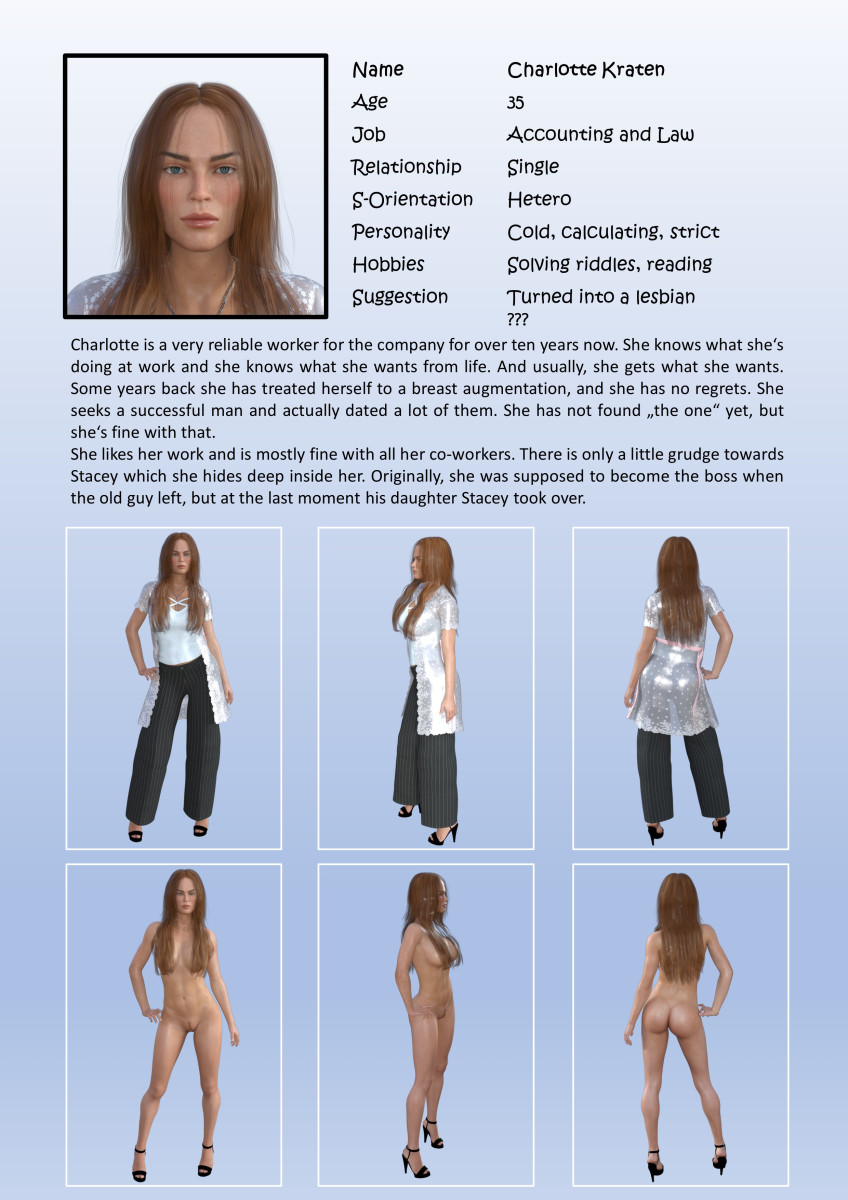 Name Charlotte Kraten
Age 35
Job Accounting and Law
Relationship Single
S-Orientation Hetero
Personality Cold, calculating, strict
Hobbies Solving riddles, reading
Suggestion Turned into a lesbian
???

Charlotte is a very reliable worker for the company for over ten years now. She knows what she's doing at work and she knows what she wants from life. And usually, she gets what she wants. Some years back she has treated herself to a breast augmentation, and she has no regrets. She seeks a successful man and actually dated a lot of them. She has not found „the one" yet, but she's fine with that.
She likes her work and is mostly fine with all her co-workers. There is only a little grudge towards Stacey which she hides deep inside her. Originally, she was supposed to become the boss when the old guy left, but at the last moment his daughter Stacey took over.